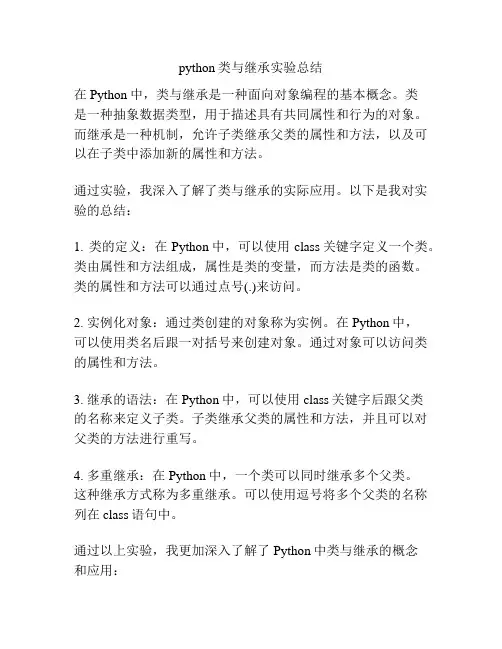 python 类与继承实验总结

在 Python 中，类与继承是一种面向对象编程的基本概念。类是一种抽象数据类型，用于描述具有共同属性和行为的对象。而继承是一种机制，允许子类继承父类的属性和方法，以及可以在子类中添加新的属性和方法。

通过实验，我深入了解了类与继承的实际应用。以下是我对实验的总结：

1. 类的定义：在 Python 中，可以使用 class 关键字定义一个类。类由属性和方法组成，属性是类的变量，而方法是类的函数。类的属性和方法可以通过点号(.)来访问。

2. 实例化对象：通过类创建的对象称为实例。在 Python 中，可以使用类名后跟一对括号来创建对象。通过对象可以访问类的属性和方法。

3. 继承的语法：在 Python 中，可以使用 class 关键字后跟父类的名称来定义子类。子类继承父类的属性和方法，并且可以对父类的方法进行重写。

4. 多重继承：在 Python 中，一个类可以同时继承多个父类。这种继承方式称为多重继承。可以使用逗号将多个父类的名称列在 class 语句中。

通过以上实验，我更加深入了解了 Python 中类与继承的概念和应用：